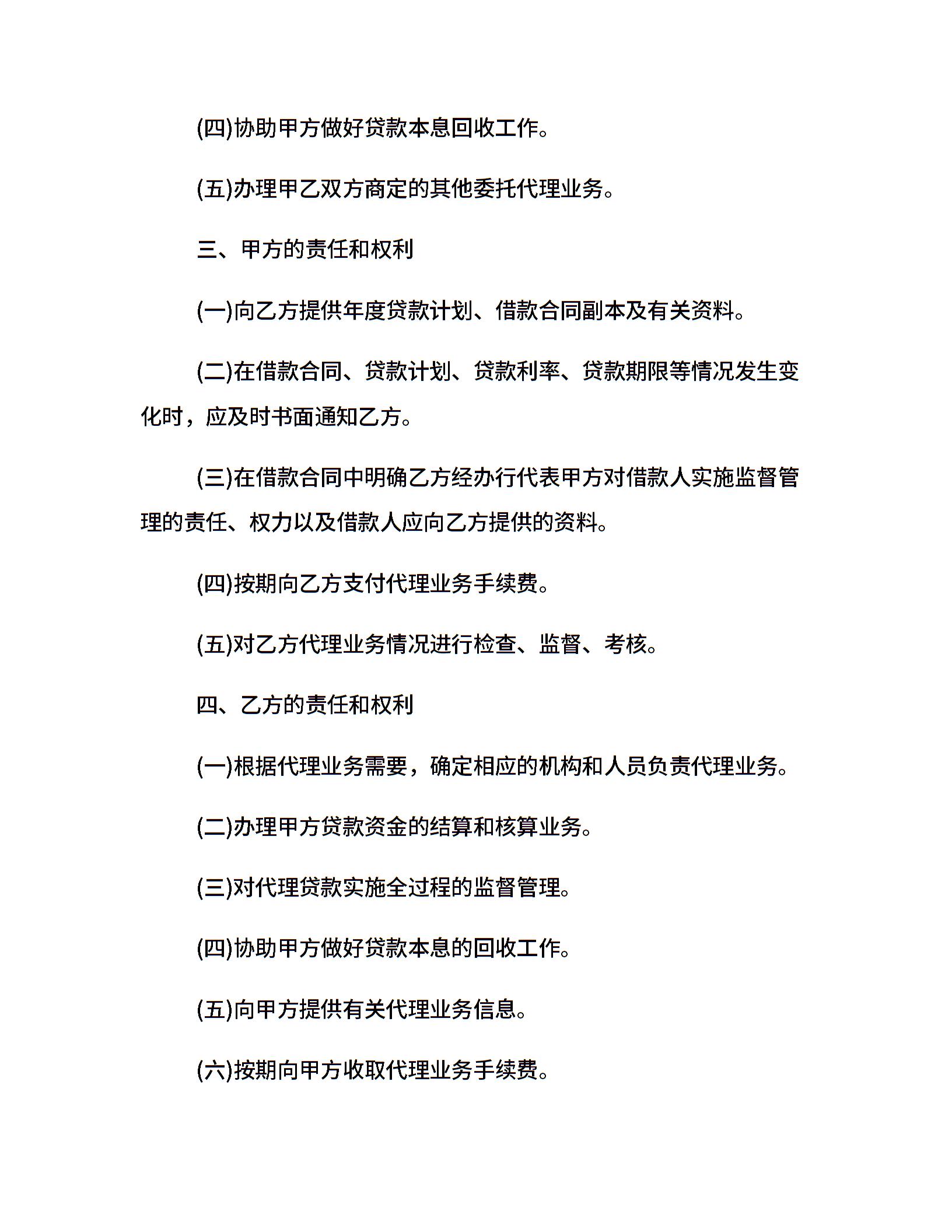 (四)协助甲方做好贷款本息回收工作。

(五)办理甲乙双方商定的其他委托代理业务。

三、甲方的责任和权利

(一)向乙方提供年度贷款计划、借款合同副本及有关资料。

(二)在借款合同、贷款计划、贷款利率、贷款期限等情况发生变化时，应及时书面通知乙方。

(三)在借款合同中明确乙方经办行代表甲方对借款人实施监督管理的责任、权力以及借款人应向乙方提供的资料。

(四)按期向乙方支付代理业务手续费。

(五)对乙方代理业务情况进行检查、监督、考核。

四、乙方的责任和权利

(一)根据代理业务需要，确定相应的机构和人员负责代理业务。

(二)办理甲方贷款资金的结算和核算业务。

(三)对代理贷款实施全过程的监督管理。

(四)协助甲方做好贷款本息的回收工作。

(五)向甲方提供有关代理业务信息。

(六)按期向甲方收取代理业务手续费。